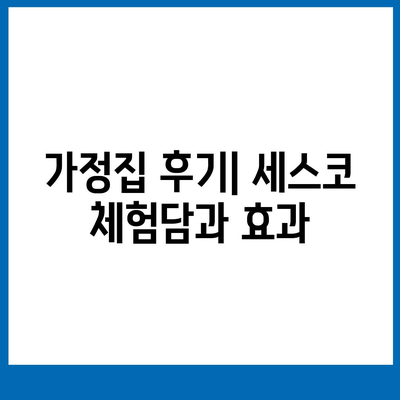 가정집 후기| 세스코 체험담과 효과